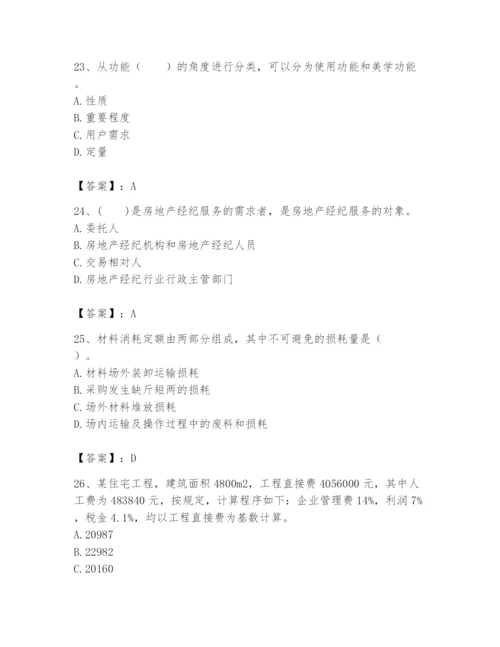 23、从功能（　　）的角度进行分类，可以分为使用功能和美学功能。
A. 性质
B. 重要程度
C. 用户需求
D. 定量

【答案】：A

24、（　）是房地产经纪服务的需求者，是房地产经纪服务的对象。
A. 委托人
B. 房地产经纪机构和房地产经纪人员
C. 交易相对人
D. 房地产经纪行业行政主管部门

【答案】：A

25、材料消耗定额由两部分组成，其中不可避免的损耗量是（　）。
A. 材料场外装卸运输损耗
B. 采购发生缺斤短两的损耗
C. 场外材料堆放损耗
D. 场内运输及操作过程中的废料和损耗

【答案】：D

26、某住宅工程，建筑面积 4800m2，工程直接费 4056000 元，其中人工费为 483840 元，按规定，计算程序如下：企业管理费 14%，利润 7%，税金 4.1%，均以工程直接费为基数计算。
A. 20987
B. 22982
C. 20160